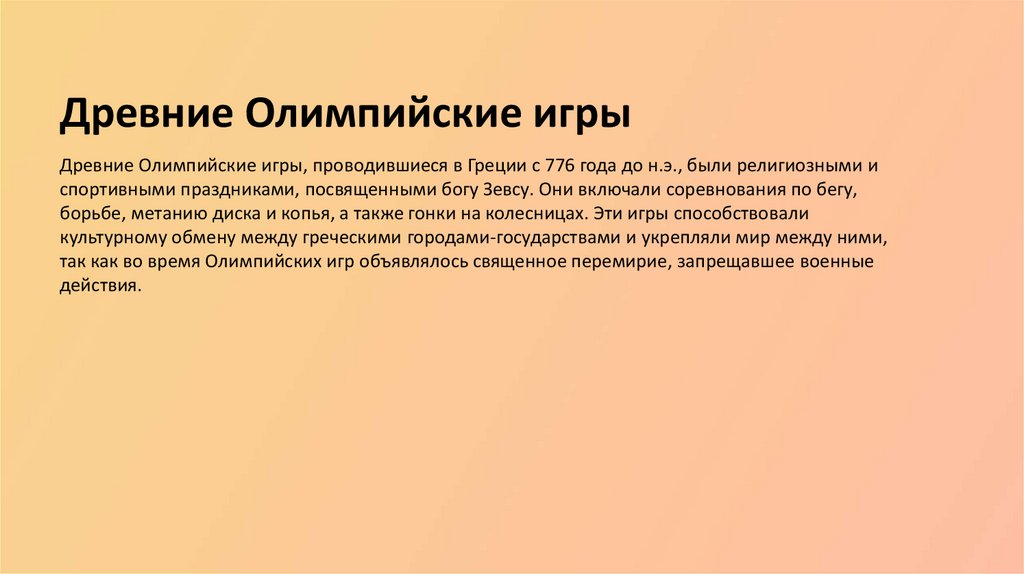 Древние Олимпийские игры

Древние Олимпийские игры, проводившиеся в Греции с 776 года до н.э., были религиозными и спортивными праздниками, посвященными богу Зевсу. Они включали соревнования по бегу, борьбе, метанию диска и копья, а также гонки на колесницах. Эти игры способствовали культурному обмену между греческими городами-государствами и укрепляли мир между ними, так как во время Олимпийских игр объявлялось священное перемирие, запрещавшее военные действия.